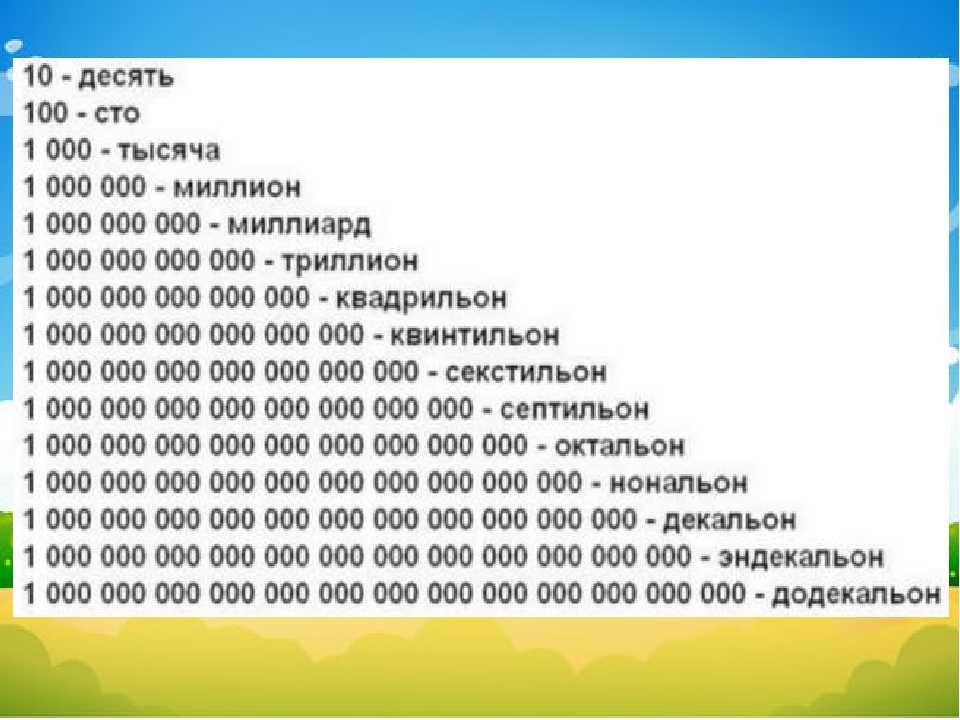 10 - десять
100 - сто
1 000 - тысяча
1 000 000 - миллион
1 000 000 000 - миллиард
1 000 000 000 000 - триллион
1 000 000 000 000 000 - квадрильон
1 000 000 000 000 000 000 - квинтильон
1 000 000 000 000 000 000 000 - секстильон
1 000 000 000 000 000 000 000 000 - септильон
1 000 000 000 000 000 000 000 000 000 - октальон
1 000 000 000 000 000 000 000 000 000 000 - нональон
1 000 000 000 000 000 000 000 000 000 000 000 - декальон
1 000 000 000 000 000 000 000 000 000 000 000 000 - эндекальон
1 000 000 000 000 000 000 000 000 000 000 000 000 000 - додекальон